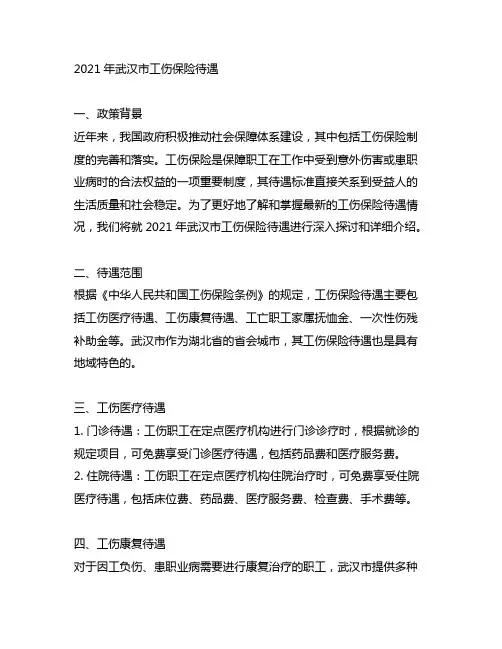 2021 年武汉市工伤保险待遇

一、政策背景
近年来，我国政府积极推动社会保障体系建设，其中包括工伤保险制度的完善和落实。工伤保险是保障职工在工作中受到意外伤害或患职业病时的合法权益的一项重要制度，其待遇标准直接关系到受益人的生活质量和社会稳定。为了更好地了解和掌握最新的工伤保险待遇情况，我们将就 2021 年武汉市工伤保险待遇进行深入探讨和详细介绍。

二、待遇范围
根据《中华人民共和国工伤保险条例》的规定，工伤保险待遇主要包括工伤医疗待遇、工伤康复待遇、工亡职工家属抚恤金、一次性伤残补助金等。武汉市作为湖北省的省会城市，其工伤保险待遇也是具有地域特色的。

三、工伤医疗待遇
1. 门诊待遇：工伤职工在定点医疗机构进行门诊诊疗时，根据就诊的规定项目，可免费享受门诊医疗待遇，包括药品费和医疗服务费。
2. 住院待遇：工伤职工在定点医疗机构住院治疗时，可免费享受住院医疗待遇，包括床位费、药品费、医疗服务费、检查费、手术费等。

四、工伤康复待遇
对于因工负伤、患职业病需要进行康复治疗的职工，武汉市提供多种